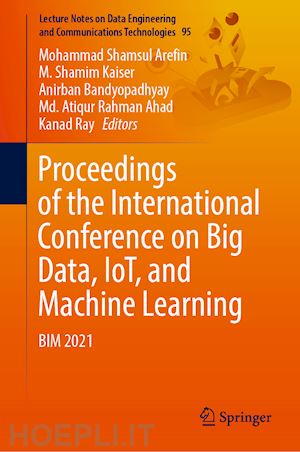 Lecture Notes on Data Engineering and Communications Technologies 95

Mohammad Shamsul Arefin
M. Shamim Kaiser
Anirban Bandyopadhyay
Md. Atiqur Rahman Ahad
Kanad Ray Editors

Proceedings of the International Conference on Big Data, IoT, and Machine Learning

BIM 2021

Springer

HOEPLI.IT